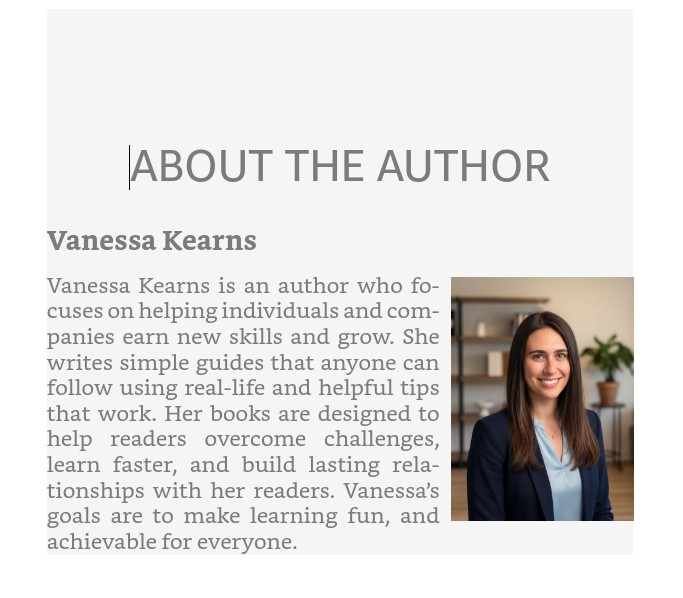 ABOUT THE AUTHOR

Vanessa Kearns

Vanessa Kearns is an author who focuses on helping individuals and companies earn new skills and grow. She writes simple guides that anyone can follow using real-life and helpful tips that work. Her books are designed to help readers overcome challenges, learn faster, and build lasting relationships with her readers. Vanessa's goals are to make learning fun, and achievable for everyone.